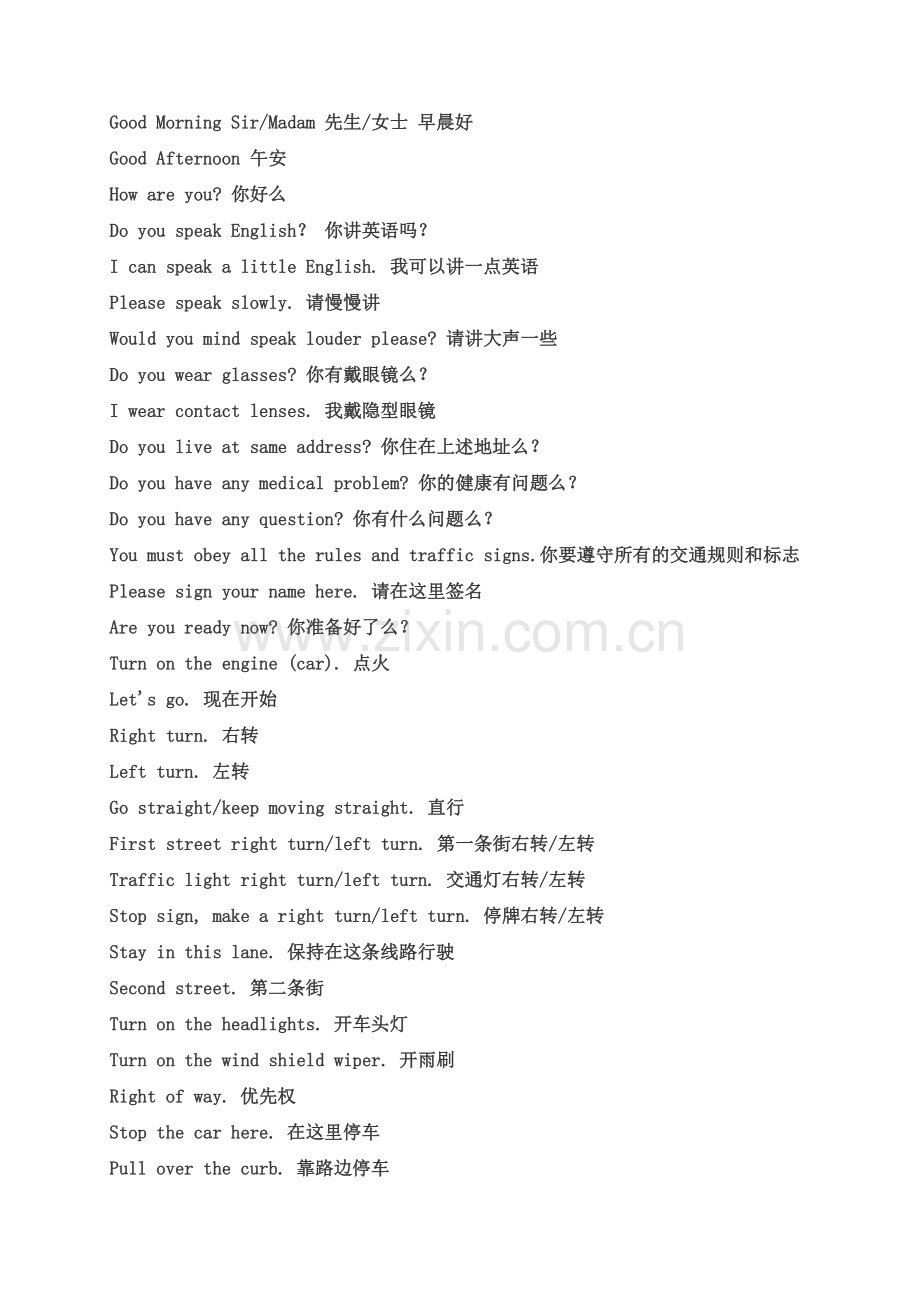 Good Morning Sir/Madam 先生/女士 早晨好

Good Afternoon 午安

How are you? 你好么

Do you speak English? 你讲英语吗？

I can speak a little English. 我可以讲一点英语

Please speak slowly. 请慢慢讲

Would you mind speak louder please? 请讲大声一些

Do you wear glasses? 你有戴眼镜么？

I wear contact lenses. 我戴隐型眼镜

Do you live at same address? 你住在上述地址么？

Do you have any medical problem? 你的健康有问题么？

Do you have any question? 你有什么问题么？

You must obey all the rules and traffic signs.你要遵守所有的交通规则和标志

Please sign your name here. 请在这里签名

Are you ready now? 你准备好了么？

Turn on the engine (car). 点火

Let's go. 现在开始

Right turn. 右转

Left turn. 左转

Go straight/keep moving straight. 直行

First street right turn/left turn. 第一条街右转/左转

Traffic light right turn/left turn. 交通灯右转/左转

Stop sign, make a right turn/left turn. 停牌右转/左转

Stay in this lane. 保持在这条线路行驶

Second street. 第二条街

Turn on the headlights. 开车头灯

Turn on the wind shield wiper. 开雨刷

Right of way. 优先权

Stop the car here. 在这里停车

Pull over the curb. 靠路边停车

www.zixin.com.cn